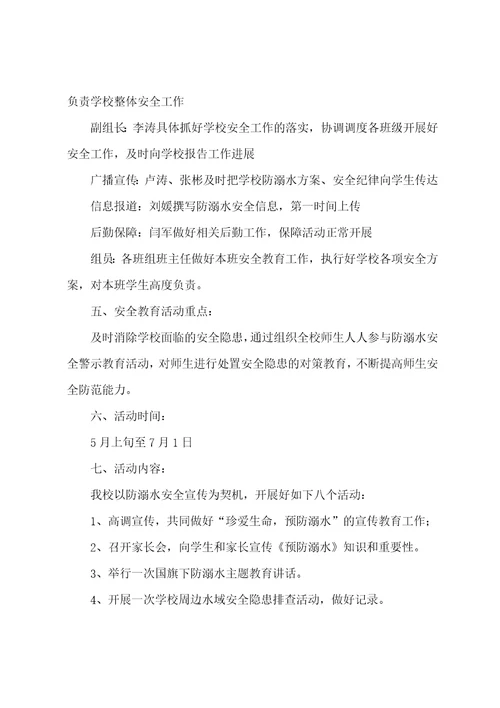 负责学校整体安全工作

副组长：李涛具体抓好学校安全工作的落实，协调调度各班级开展好安全工作，及时向学校报告工作进展

广播宣传：卢涛、张彬及时把学校防溺水方案、安全纪律向学生传达

信息报道：刘媛撰写防溺水安全信息，第一时间上传

后勤保障：闫军做好相关后勤工作，保障活动正常开展

组员：各班组班主任做好本班安全教育工作，执行好学校各项安全方案，对本班学生高度负责。

五、安全教育活动重点：

及时消除学校面临的安全隐患，通过组织全校师生人人参与防溺水安全警示教育活动，对师生进行处置安全隐患的对策教育，不断提高师生安全防范能力。

六、活动时间：

5月上旬至7月1日

七、活动内容：

我校以防溺水安全宣传为契机，开展好如下八个活动：

1、高调宣传，共同做好“珍爱生命，预防溺水”的宣传教育工作；

2、召开家长会，向学生和家长宣传《预防溺水》知识和重要性。

3、举行一次国旗下防溺水主题教育讲话。

4、开展一次学校周边水域安全隐患排查活动，做好记录。